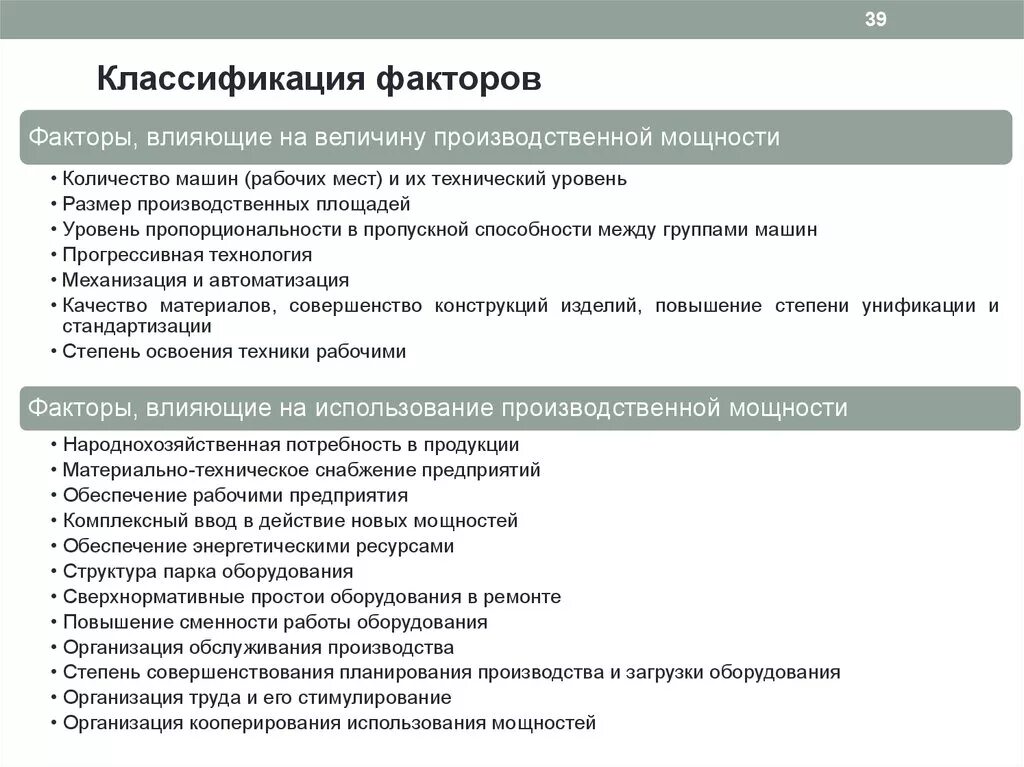 39

Классификация факторов

Факторы, влияющие на величину производственной мощности

• Количество машин (рабочих мест) и их технический уровень
• Размер производственных площадей
• Уровень пропорциональности в пропускной способности между группами машин
• Прогрессивная технология
• Механизация и автоматизация
• Качество материалов, совершенство конструкций изделий, повышение степени унификации и стандартизации
• Степень освоения техники рабочими

Факторы, влияющие на использование производственной мощности

• Народнохозяйственная потребность в продукции
• Материально-техническое снабжение предприятий
• Обеспечение рабочими предприятия
• Комплексный ввод в действие новых мощностей
• Обеспечение энергетическими ресурсами
• Структура парка оборудования
• Сверхнормативные простои оборудования в ремонте
• Повышение сменности работы оборудования
• Организация обслуживания производства
• Степень совершенствования планирования производства и загрузки оборудования
• Организация труда и его стимулирование
• Организация кооперирования использования мощностей